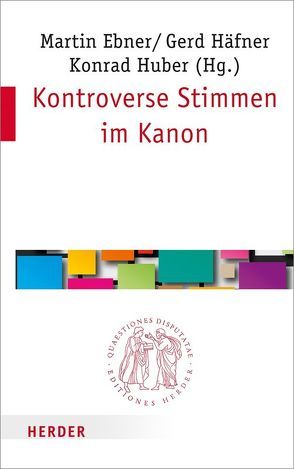 Martin Ebner/ Gerd Häfner
Konrad Huber (Hg.)

Kontroverse Stimmen im Kanon

QUAESTIONES DISPUTATAE · EDITIONES HERDER ·

HERDER